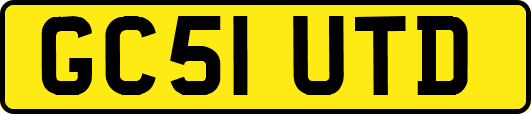 GC51 UTD